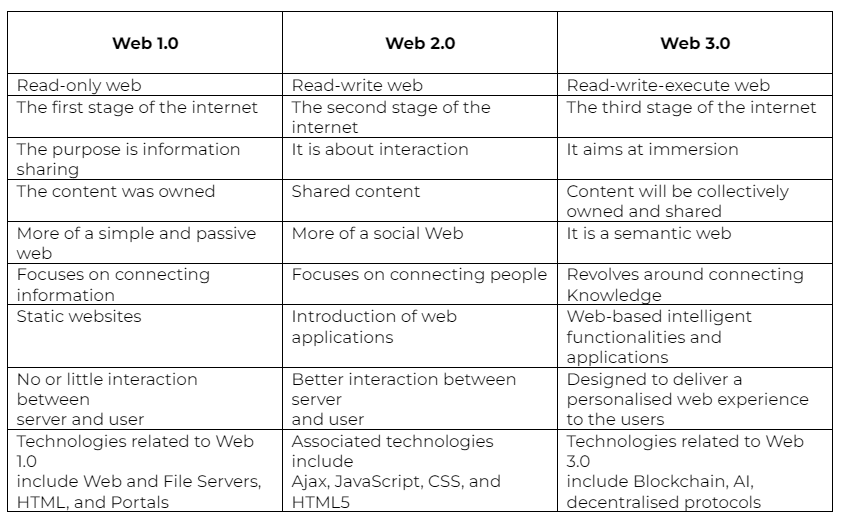 | Web 1.0 | Web 2.0 | Web 3.0 |
|---|---|---|
| Read-only web | Read-write web | Read-write-execute web |
| The first stage of the internet | The second stage of the internet | The third stage of the internet |
| The purpose is information sharing | It is about interaction | It aims at immersion |
| The content was owned | Shared content | Content will be collectively owned and shared |
| More of a simple and passive web | More of a social Web | It is a semantic web |
| Focuses on connecting information | Focuses on connecting people | Revolves around connecting Knowledge |
| Static websites | Introduction of web applications | Web-based intelligent functionalities and applications |
| No or little interaction between server and user | Better interaction between server and user | Designed to deliver a personalised web experience to the users |
| Technologies related to Web 1.0 include Web and File Servers, HTML, and Portals | Associated technologies include Ajax, JavaScript, CSS, and HTML5 | Technologies related to Web 3.0 include Blockchain, AI, decentralised protocols |